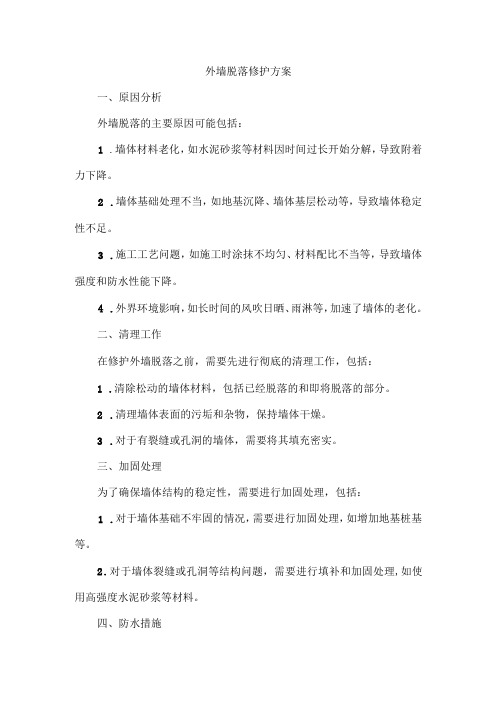 外墙脱落修护方案

一、原因分析

外墙脱落的主要原因可能包括：

1．墙体材料老化，如水泥砂浆等材料因时间过长开始分解，导致附着力下降。

2．墙体基础处理不当，如地基沉降、墙体基层松动等，导致墙体稳定性不足。

3．施工工艺问题，如施工时涂抹不均匀、材料配比不当等，导致墙体强度和防水性能下降。

4．外界环境影响，如长时间的风吹日晒、雨淋等，加速了墙体的老化。

二、清理工作

在修护外墙脱落之前，需要先进行彻底的清理工作，包括：

1．清除松动的墙体材料，包括已经脱落的和即将脱落的部分。

2．清理墙体表面的污垢和杂物，保持墙体干燥。

3．对于有裂缝或孔洞的墙体，需要将其填充密实。

三、加固处理

为了确保墙体结构的稳定性，需要进行加固处理，包括：

1．对于墙体基础不牢固的情况，需要进行加固处理，如增加地基桩基等。

2．对于墙体裂缝或孔洞等结构问题，需要进行填补和加固处理，如使用高强度水泥砂浆等材料。

四、防水措施